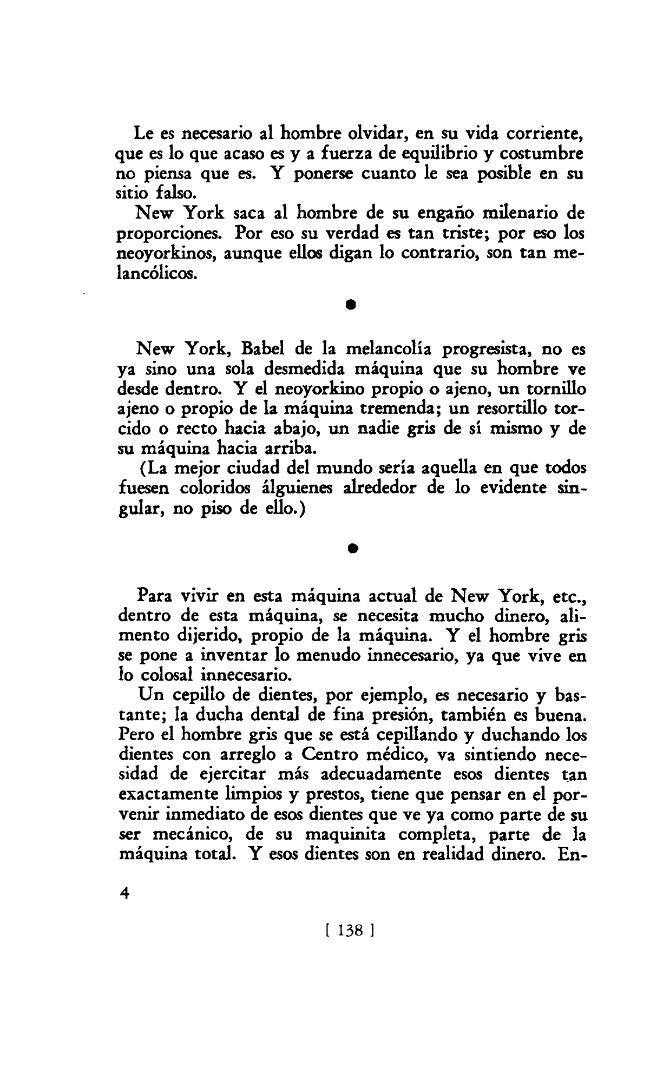 Le es necesario al hombre olvidar, en su vida corriente, que es lo que acaso es y a fuerza de equilibrio y costumbre no piensa que es. Y ponerse cuanto le sea posible en su sitio falso.
New York saca al hombre de su engaño milenario de proporciones. Por eso su verdad es tan triste; por eso los neoyorkinos, aunque ellos digan lo contrario, son tan melancólicos.

•

New York, Babel de la melancolía progresista, no es ya sino una sola desmedida máquina que su hombre ve desde dentro. Y el neoyorkino propio o ajeno, un tornillo ajeno o propio de la máquina tremenda; un resortillo torcido o recto hacia abajo, un nadie gris de sí mismo y de su máquina hacia arriba.
(La mejor ciudad del mundo sería aquella en que todos fuesen coloridos álguienes alrededor de lo evidente singular, no piso de ello.)

•

Para vivir en esta máquina actual de New York, etc., dentro de esta máquina, se necesita mucho dinero, alimento dijerido, propio de la máquina. Y el hombre gris se pone a inventar lo menudo innecesario, ya que vive en lo colosal innecesario.
Un cepillo de dientes, por ejemplo, es necesario y bastante; la ducha dental de fina presión, también es buena. Pero el hombre gris que se está cepillando y duchando los dientes con arreglo a Centro médico, va sintiendo necesidad de ejercitar más adecuadamente esos dientes tan exactamente limpios y prestos, tiene que pensar en el porvenir inmediato de esos dientes que ve ya como parte de su ser mecánico, de su maquinita completa, parte de la máquina total. Y esos dientes son en realidad dinero. En-

4

[ 138 ]